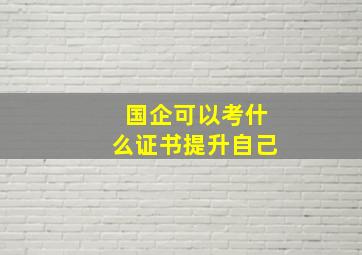 国企可以考什么证书提升自己